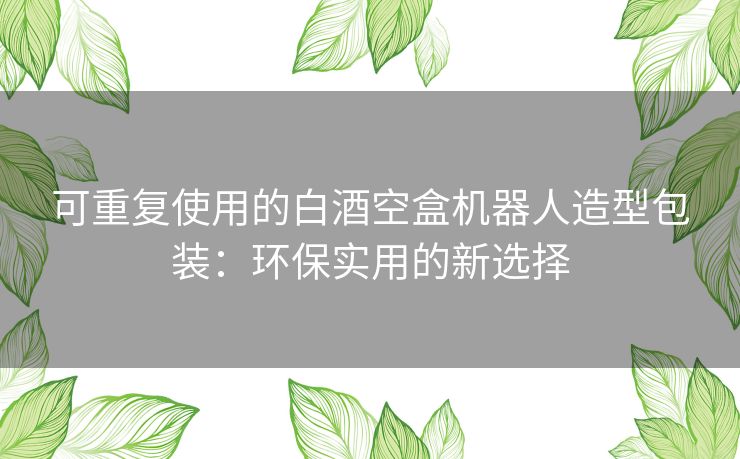 可重复使用的白酒空盒机器人造型包装：环保实用的新选择